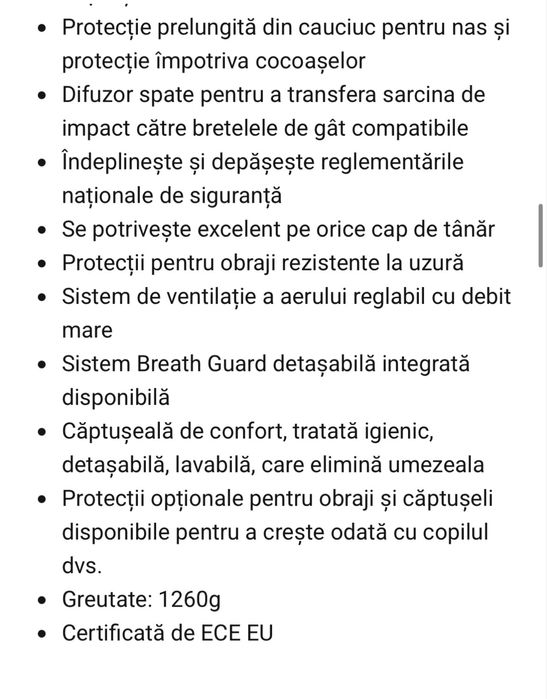 - Protecție prelungită din cauciuc pentru nas și protecție împotriva cocoașelor
- Difuzor spate pentru a transfera sarcina de impact către bretelele de gât compatibile
- Îndeplinește și depășește reglementările naționale de siguranță
- Se potrivește excelent pe orice cap de tânăr
- Protecții pentru obraji rezistente la uzură
- Sistem de ventilație a aerului reglabil cu debit mare
- Sistem Breath Guard detașabilă integrată disponibilă
- Căptușeală de confort, tratată igienic, detașabilă, lavabilă, care elimină umezeala
- Protecții opționale pentru obraji și căptușeli disponibile pentru a crește odată cu copilul dvs.
- Greutate: 1260g
- Certificată de ECE EU